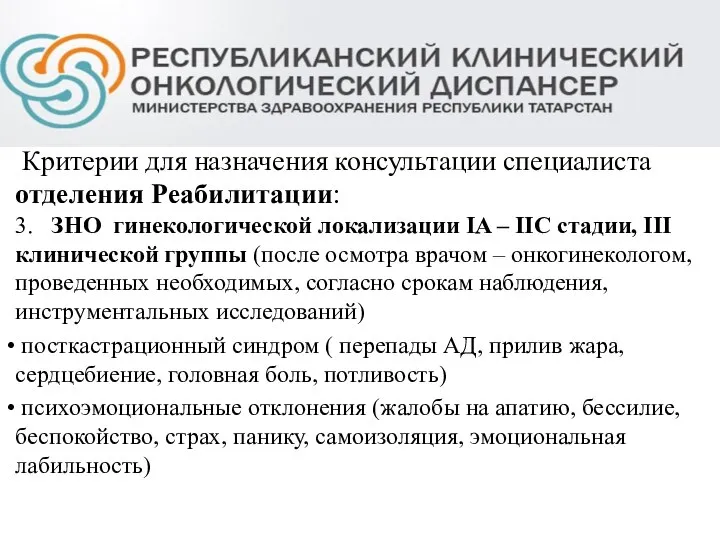 РЕСПУБЛИКАНСКИЙ КЛИНИЧЕСКИЙ ОНКОЛОГИЧЕСКИЙ ДИСПАНСЕР
МИНИСТЕРСТВА ЗДРАВООХРАНЕНИЯ РЕСПУБЛИКИ ТАТАРСТАН

Критерии для назначения консультации специалиста отделения Реабилитации:

3. ЗНО гинекологической локализации IA – IIC стадии, III клинической группы (после осмотра врачом – онкогинекологом, проведенных необходимых, согласно срокам наблюдения, инструментальных исследований)

• посткастрационный синдром ( перепады АД, прилив жара, сердцебиение, головная боль, потливость)

• психоэмоциональные отклонения (жалобы на апатию, бессилие, беспокойство, страх, панику, самоизоляция, эмоциональная лабильность)